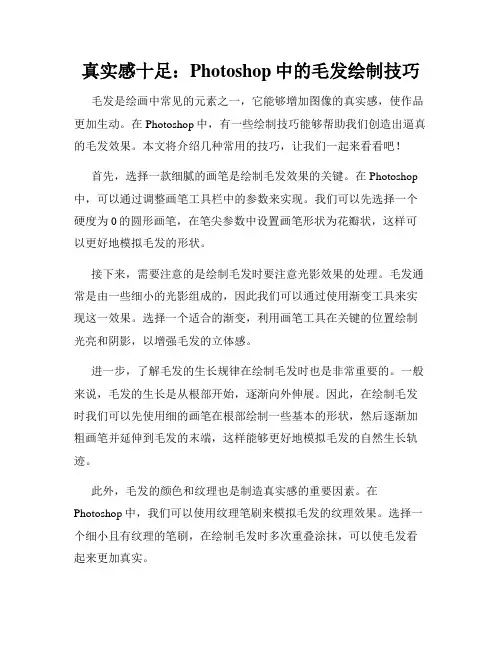 真实感十足：Photoshop 中的毛发绘制技巧

毛发是绘画中常见的元素之一，它能够增加图像的真实感，使作品更加生动。在 Photoshop 中，有一些绘制技巧能够帮助我们创造出逼真的毛发效果。本文将介绍几种常用的技巧，让我们一起来看看吧！

首先，选择一款细腻的画笔是绘制毛发效果的关键。在 Photoshop 中，可以通过调整画笔工具栏中的参数来实现。我们可以先选择一个硬度为 0 的圆形画笔，在笔尖参数中设置画笔形状为花瓣状，这样可以更好地模拟毛发的形状。

接下来，需要注意的是绘制毛发时要注意光影效果的处理。毛发通常是由一些细小的光影组成的，因此我们可以通过使用渐变工具来实现这一效果。选择一个适合的渐变，利用画笔工具在关键的位置绘制光亮和阴影，以增强毛发的立体感。

进一步，了解毛发的生长规律在绘制毛发时也是非常重要的。一般来说，毛发的生长是从根部开始，逐渐向外伸展。因此，在绘制毛发时我们可以先使用细的画笔在根部绘制一些基本的形状，然后逐渐加粗画笔并延伸到毛发的末端，这样能够更好地模拟毛发的自然生长轨迹。

此外，毛发的颜色和纹理也是制造真实感的重要因素。在 Photoshop 中，我们可以使用纹理笔刷来模拟毛发的纹理效果。选择一个细小且有纹理的笔刷，在绘制毛发时多次重叠涂抹，可以使毛发看起来更加真实。